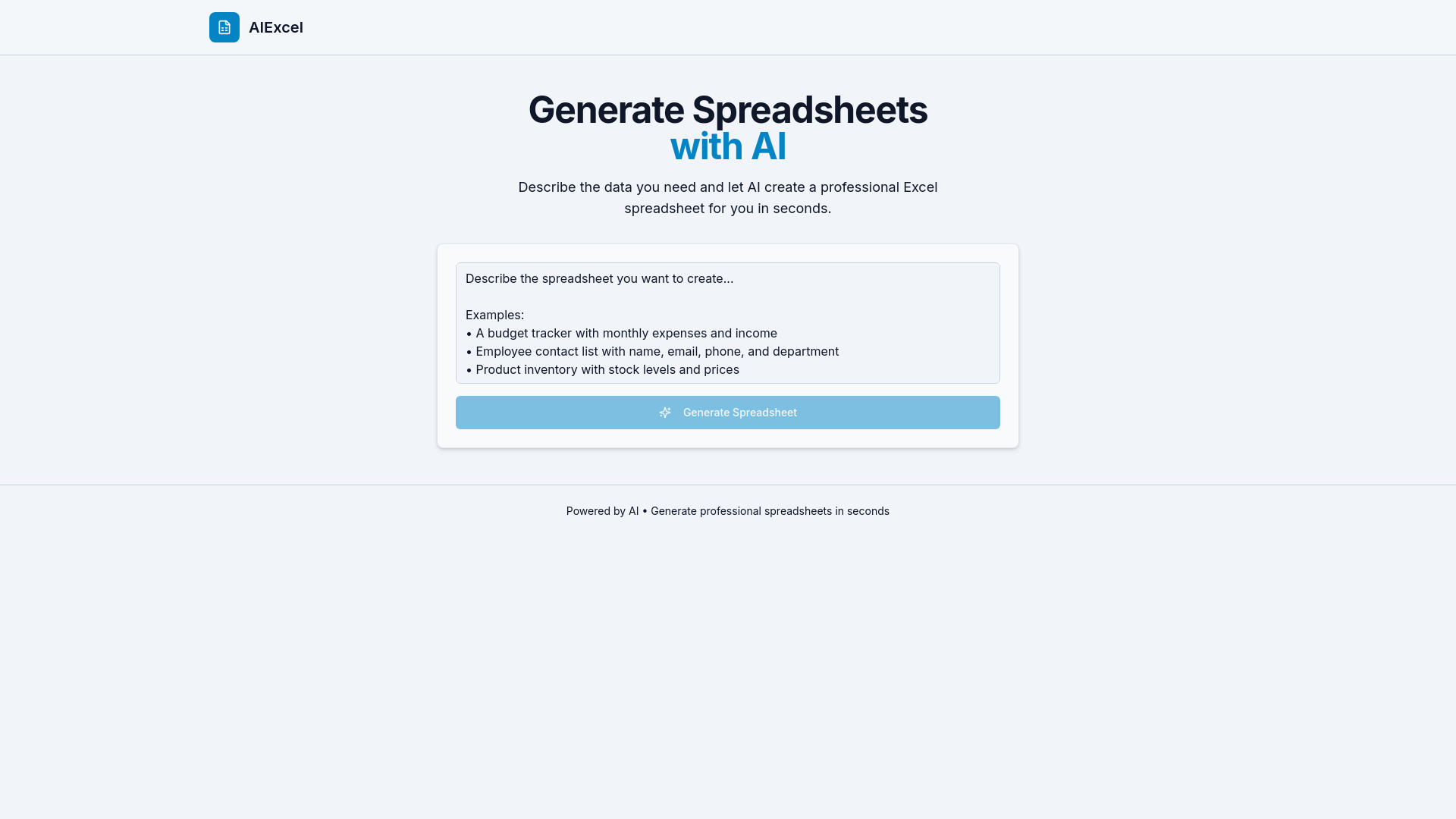 AIExcel

Generate Spreadsheets with AI

Describe the data you need and let AI create a professional Excel spreadsheet for you in seconds.

Describe the spreadsheet you want to create...

Examples:
• A budget tracker with monthly expenses and income
• Employee contact list with name, email, phone, and department
• Product inventory with stock levels and prices

Generate Spreadsheet

Powered by AI • Generate professional spreadsheets in seconds